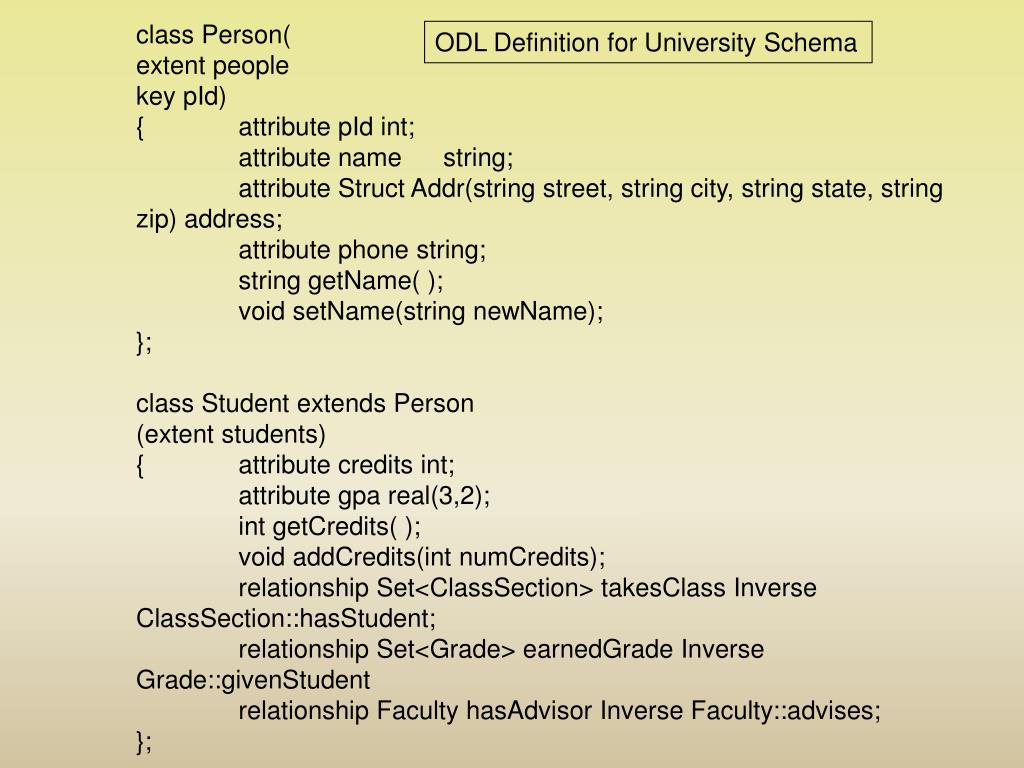 ODL Definition for University Schema

class Person(
extent people
key pId)
{ attribute pId int;
attribute name string;
attribute Struct Addr(string street, string city, string state, string zip) address;
attribute phone string;
string getName( );
void setName(string newName);
};

class Student extends Person
(extent students)
{ attribute credits int;
attribute gpa real(3,2);
int getCredits( );
void addCredits(int numCredits);
relationship Set<ClassSection> takesClass Inverse ClassSection::hasStudent;
relationship Set<Grade> earnedGrade Inverse Grade::givenStudent
relationship Faculty hasAdvisor Inverse Faculty::advises;
};